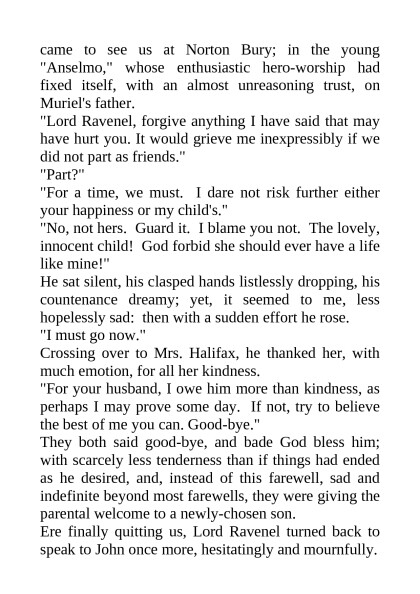 came to see us at Norton Bury; in the young "Anselmo," whose enthusiastic hero-worship had fixed itself, with an almost unreasoning trust, on Muriel's father.
"Lord Ravenel, forgive anything I have said that may have hurt you. It would grieve me inexpressibly if we did not part as friends."
"Part?"
"For a time, we must. I dare not risk further either your happiness or my child's."
"No, not hers. Guard it. I blame you not. The lovely, innocent child! God forbid she should ever have a life like mine!"
He sat silent, his clasped hands listlessly dropping, his countenance dreamy; yet, it seemed to me, less hopelessly sad: then with a sudden effort he rose.
"I must go now."
Crossing over to Mrs. Halifax, he thanked her, with much emotion, for all her kindness.
"For your husband, I owe him more than kindness, as perhaps I may prove some day. If not, try to believe the best of me you can. Good-bye."
They both said good-bye, and bade God bless him; with scarcely less tenderness than if things had ended as he desired, and, instead of this farewell, sad and indefinite beyond most farewells, they were giving the parental welcome to a newly-chosen son.
Ere finally quitting us, Lord Ravenel turned back to speak to John once more, hesitatingly and mournfully.